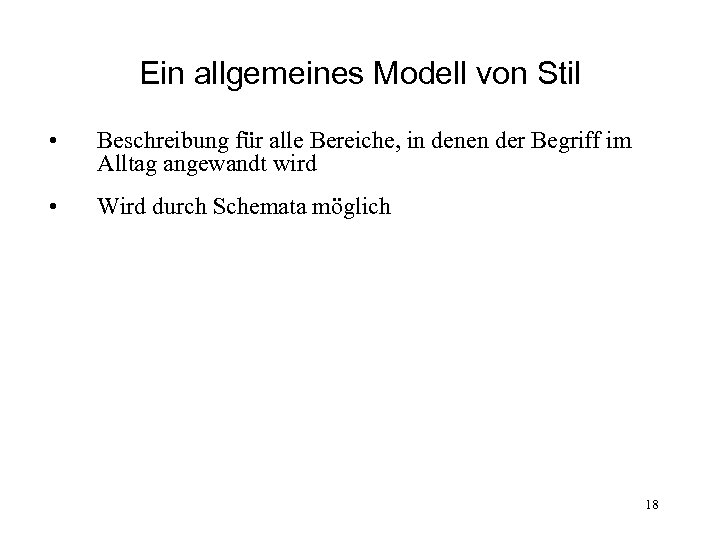 Ein allgemeines Modell von Stil

• Beschreibung für alle Bereiche, in denen der Begriff im Alltag angewandt wird

• Wird durch Schemata möglich

18